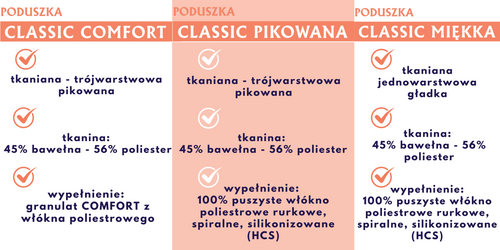 PODUSZKA
CLASSIC COMFORT

tkaniana - trójwarstwowa pikowana

tkanina:
45% bawełna - 56% poliester

wypełnienie:
granulat COMFORT z włókna poliestrowego

PODUSZKA
CLASSIC PIKOWANA

tkaniana - trójwarstwowa pikowana

tkanina:
45% bawełna - 56% poliester

wypełnienie:
100% puszyste włókno poliestrowe rurkowe, spiralne, silikonizowane (HCS)

PODUSZKA
CLASSIC MIĘKKA

tkaniana jednowarstwowa gładka

tkanina:
45% bawełna - 56% poliester

wypełnienie:
100% puszyste włókno poliestrowe rurkowe, spiralne, silikonizowane (HCS)